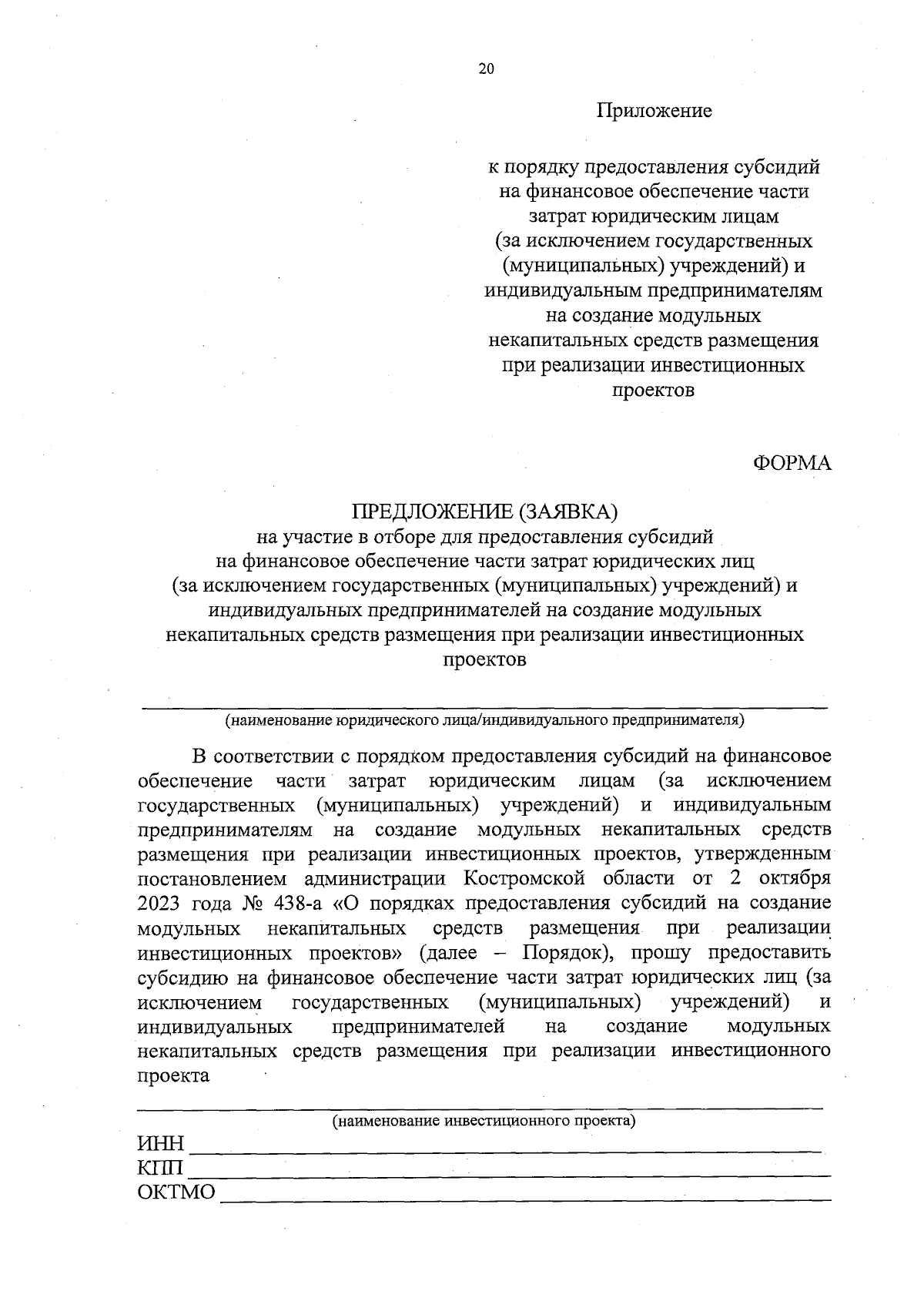 20

Приложение

к порядку предоставления субсидий на финансовое обеспечение части затрат юридическим лицам (за исключением государственных (муниципальных) учреждений) и индивидуальным предпринимателям на создание модульных некапитальных средств размещения при реализации инвестиционных проектов

ФОРМА

ПРЕДЛОЖЕНИЕ (ЗАЯВКА)
на участие в отборе для предоставления субсидий на финансовое обеспечение части затрат юридических лиц (за исключением государственных (муниципальных) учреждений) и индивидуальных предпринимателей на создание модульных некапитальных средств размещения при реализации инвестиционных проектов

(наименование юридического лица/индивидуального предпринимателя)

В соответствии с порядком предоставления субсидий на финансовое обеспечение части затрат юридическим лицам (за исключением государственных (муниципальных) учреждений) и индивидуальным предпринимателям на создание модульных некапитальных средств размещения при реализации инвестиционных проектов, утвержденным постановлением администрации Костромской области от 2 октября 2023 года № 438-а «О порядках предоставления субсидий на создание модульных некапитальных средств размещения при реализации инвестиционных проектов» (далее – Порядок), прошу предоставить субсидию на финансовое обеспечение части затрат юридических лиц (за исключением государственных (муниципальных) учреждений) и индивидуальных предпринимателей на создание модульных некапитальных средств размещения при реализации инвестиционного проекта

(наименование инвестиционного проекта)
ИНН
КПП
ОКТМО